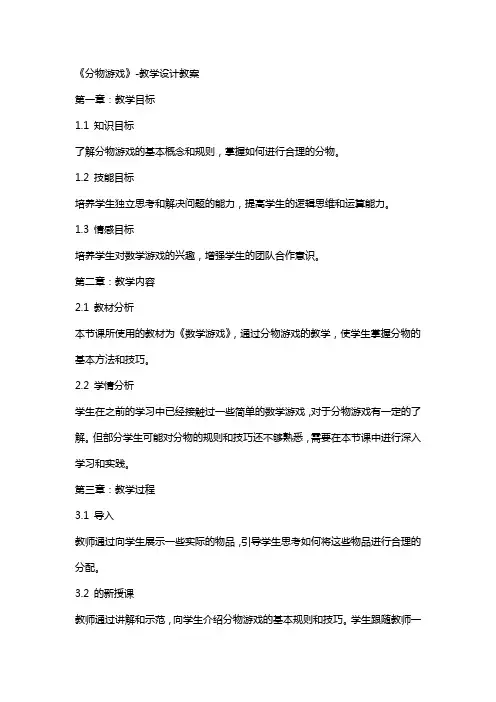 《分物游戏》-教学设计教案

第一章：教学目标

1.1 知识目标

了解分物游戏的基本概念和规则，掌握如何进行合理的分物。

1.2 技能目标

培养学生独立思考和解决问题的能力，提高学生的逻辑思维和运算能力。

1.3 情感目标

培养学生对数学游戏的兴趣，增强学生的团队合作意识。

第二章：教学内容

2.1 教材分析

本节课所使用的教材为《数学游戏》，通过分物游戏的教学，使学生掌握分物的基本方法和技巧。

2.2 学情分析

学生在之前的学习中已经接触过一些简单的数学游戏，对于分物游戏有一定的了解。但部分学生可能对分物的规则和技巧还不够熟悉，需要在本节课中进行深入学习和实践。

第三章：教学过程

3.1 导入

教师通过向学生展示一些实际的物品，引导学生思考如何将这些物品进行合理的分配。

3.2 的新授课

教师通过讲解和示范，向学生介绍分物游戏的基本规则和技巧。学生跟随教师一